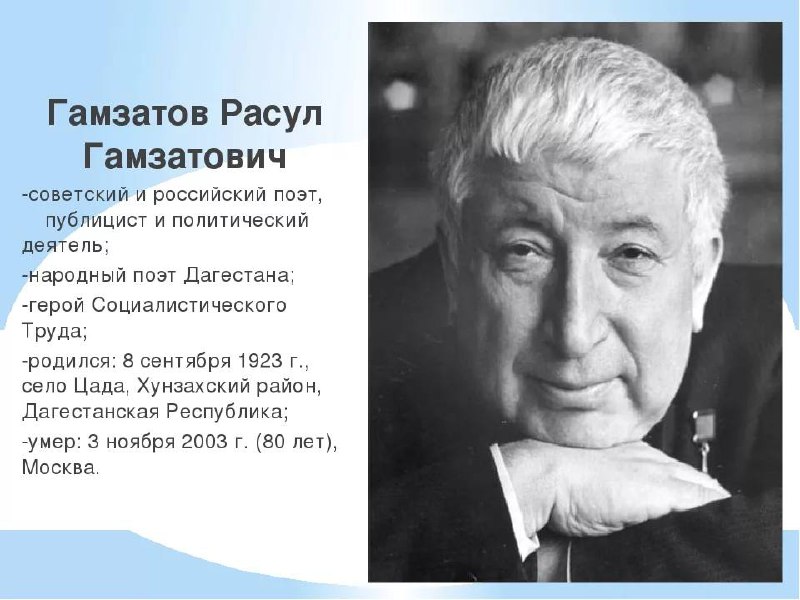 Гамзатов Расул Гамзатович

-советский и российский поэт, публицист и политический деятель;

-народный поэт Дагестана;

-герой Социалистического Труда;

-родился: 8 сентября 1923 г., село Цада, Хунзахский район, Дагестанская Республика;

-умер: 3 ноября 2003 г. (80 лет), Москва.